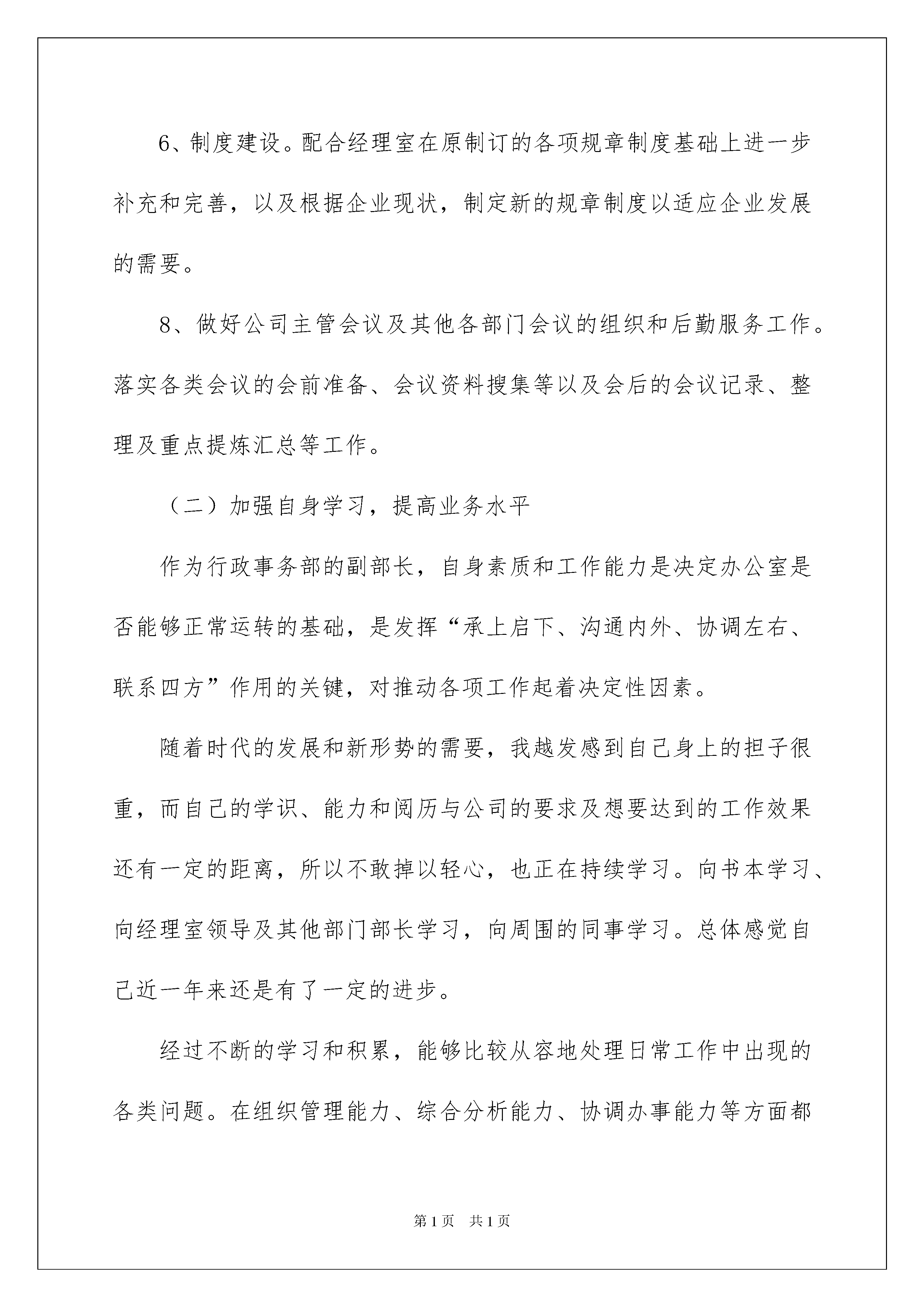 6、制度建设。配合经理室在原制订的各项规章制度基础上进一步补充和完善，以及根据企业现状，制定新的规章制度以适应企业发展的需要。

8、做好公司主管会议及其他各部门会议的组织和后勤服务工作。落实各类会议的会前准备、会议资料搜集等以及会后的会议记录、整理及重点提炼汇总等工作。

（二）加强自身学习，提高业务水平

作为行政事务部的副部长，自身素质和工作能力是决定办公室是否能够正常运转的基础，是发挥“承上启下、沟通内外、协调左右、联系四方”作用的关键，对推动各项工作起着决定性因素。

随着时代的发展和新形势的需要，我越发感到自己身上的担子很重，而自己的学识、能力和阅历与公司的要求及想要达到的工作效果还有一定的距离，所以不敢掉以轻心，也正在持续学习。向书本学习、向经理室领导及其他部门部长学习，向周围的同事学习。总体感觉自己近一年来还是有了一定的进步。

经过不断的学习和积累，能够比较从容地处理日常工作中出现的各类问题。在组织管理能力、综合分析能力、协调办事能力等方面都

第1页 共1页